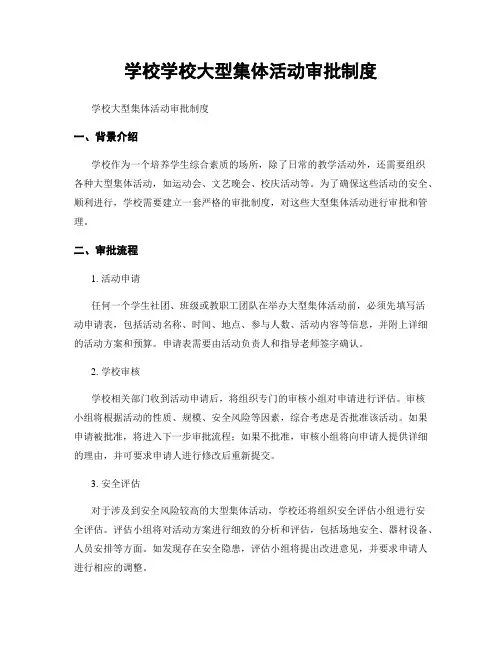 学校学校大型集体活动审批制度

学校大型集体活动审批制度

一、背景介绍

学校作为一个培养学生综合素质的场所，除了日常的教学活动外，还需要组织各种大型集体活动，如运动会、文艺晚会、校庆活动等。为了确保这些活动的安全、顺利进行，学校需要建立一套严格的审批制度，对这些大型集体活动进行审批和管理。

二、审批流程

1. 活动申请

任何一个学生社团、班级或教职工团队在举办大型集体活动前，必须先填写活动申请表，包括活动名称、时间、地点、参与人数、活动内容等信息，并附上详细的活动方案和预算。申请表需要由活动负责人和指导老师签字确认。

2. 学校审核

学校相关部门收到活动申请后，将组织专门的审核小组对申请进行评估。审核小组将根据活动的性质、规模、安全风险等因素，综合考虑是否批准该活动。如果申请被批准，将进入下一步审批流程；如果不批准，审核小组将向申请人提供详细的理由，并可要求申请人进行修改后重新提交。

3. 安全评估

对于涉及到安全风险较高的大型集体活动，学校还将组织安全评估小组进行安全评估。评估小组将对活动方案进行细致的分析和评估，包括场地安全、器材设备、人员安排等方面。如发现存在安全隐患，评估小组将提出改进意见，并要求申请人进行相应的调整。